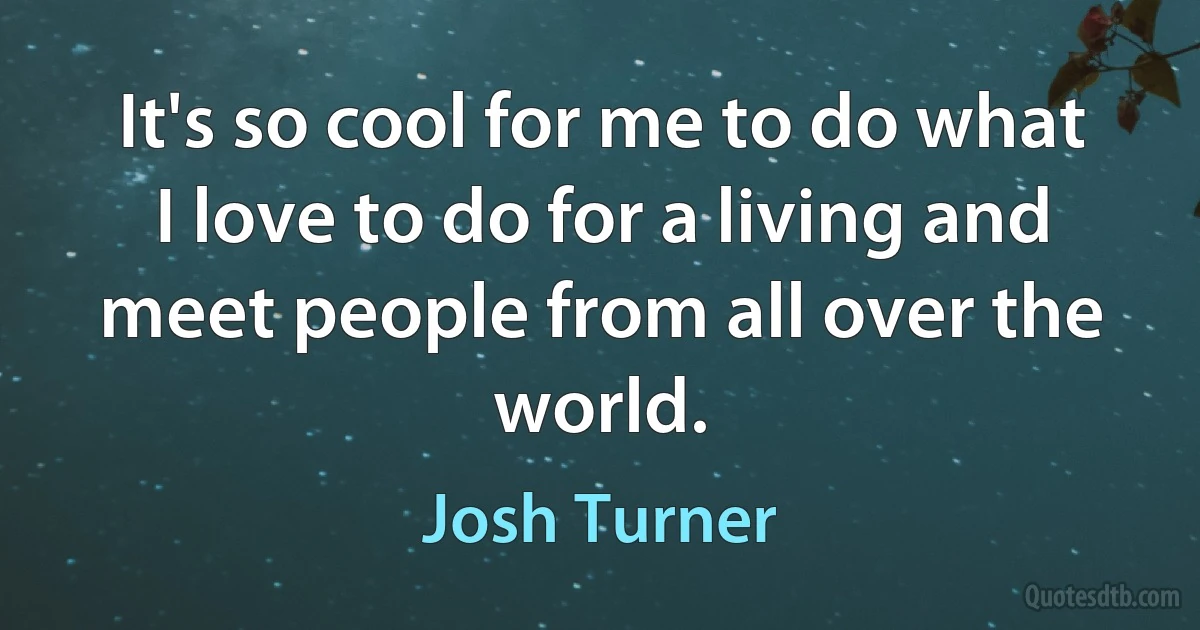 It's so cool for me to do what I love to do for a living and meet people from all over the world.

Josh Turner

Quotesdtb.com